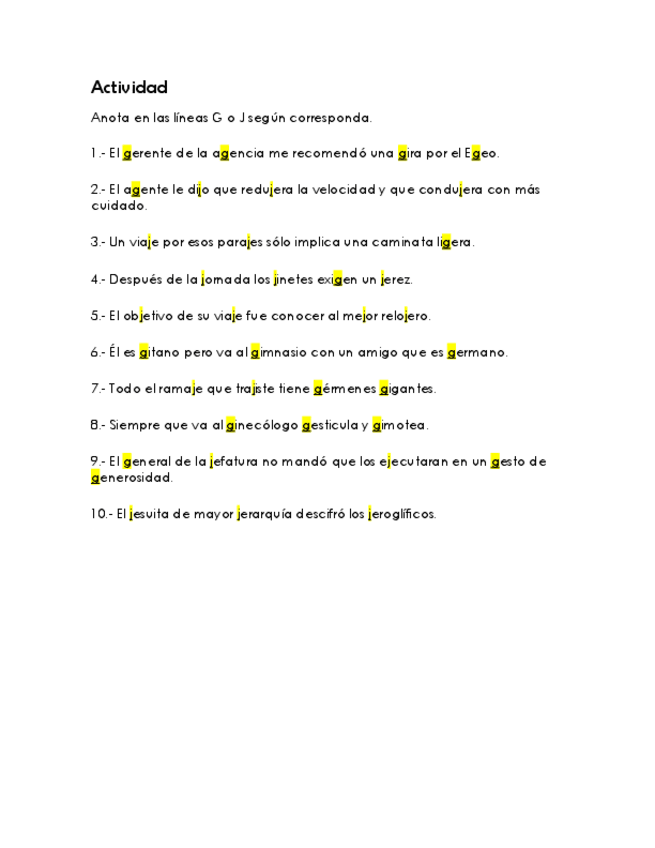 Actividad

Anota en las líneas G o J según corresponda.

1.- El gerente de la agencia me recomendó una gira por el Egeo.

2.- El agente le dijo que redujera la velocidad y que condujera con más cuidado.

3.- Un viaje por esos parajes sólo implica una caminata ligera.

4.- Después de la jornada los jinetes exigen un jerez.

5.- El objetivo de su viaje fue conocer al mejor relojero.

6.- Él es gitano pero va al gimnasio con un amigo que es germano.

7.- Todo el ramaje que trajiste tiene gérmenes gigantes.

8.- Siempre que va al ginecólogo gesticula y gimotea.

9.- El general de la jefatura no mandó que los ejecutaran en un gesto de generosidad.

10.- El jesuita de mayor jerarquía descifró los jeroglíficos.